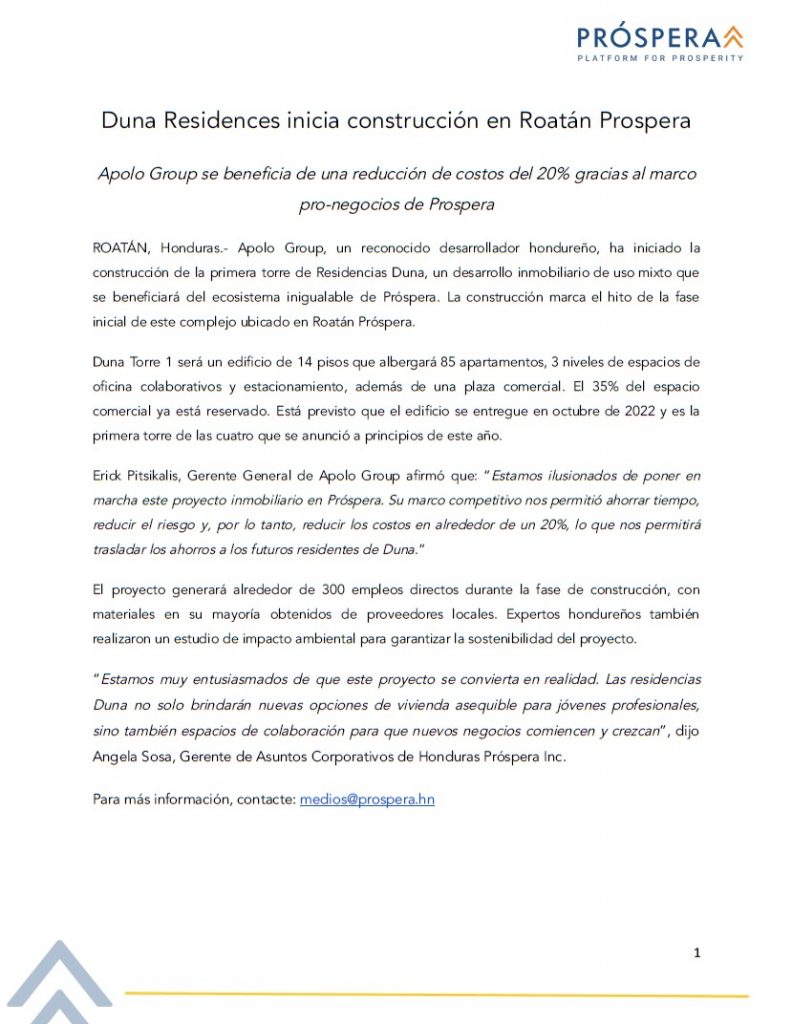 PRÓSPERA
PLATFORM FOR PROSPERITY

Duna Residences inicia construcción en Roatán Prospera

Apolo Group se beneficia de una reducción de costos del 20% gracias al marco pro-negocios de Prospera

ROATÁN, Honduras.- Apolo Group, un reconocido desarrollador hondureño, ha iniciado la construcción de la primera torre de Residencias Duna, un desarrollo inmobiliario de uso mixto que se beneficiará del ecosistema inigualable de Próspera. La construcción marca el hito de la fase inicial de este complejo ubicado en Roatán Próspera.

Duna Torre 1 será un edificio de 14 pisos que albergará 85 apartamentos, 3 niveles de espacios de oficina colaborativos y estacionamiento, además de una plaza comercial. El 35% del espacio comercial ya está reservado. Está previsto que el edificio se entregue en octubre de 2022 y es la primera torre de las cuatro que se anunció a principios de este año.

Erick Pitsikalis, Gerente General de Apolo Group afirmó que: "Estamos ilusionados de poner en marcha este proyecto inmobiliario en Próspera. Su marco competitivo nos permitió ahorrar tiempo, reducir el riesgo y, por lo tanto, reducir los costos en alrededor de un 20%, lo que nos permitirá trasladar los ahorros a los futuros residentes de Duna."

El proyecto generará alrededor de 300 empleos directos durante la fase de construcción, con materiales en su mayoría obtenidos de proveedores locales. Expertos hondureños también realizaron un estudio de impacto ambiental para garantizar la sostenibilidad del proyecto.

"Estamos muy entusiasmados de que este proyecto se convierta en realidad. Las residencias Duna no solo brindarán nuevas opciones de vivienda asequible para jóvenes profesionales, sino también espacios de colaboración para que nuevos negocios comiencen y crezcan", dijo Angela Sosa, Gerente de Asuntos Corporativos de Honduras Próspera Inc.

Para más información, contacte: medios@prospera.hn

1